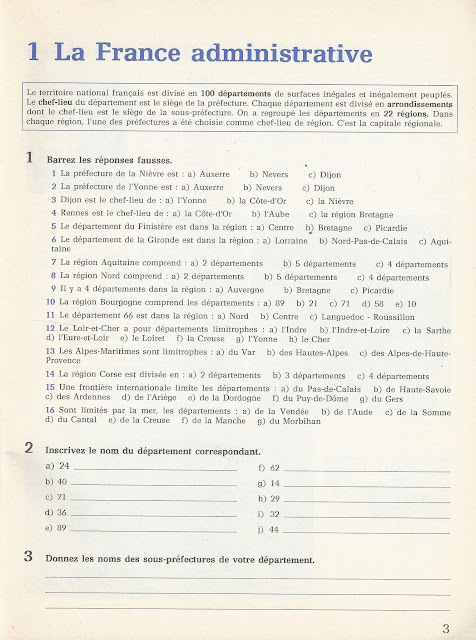 1 La France administrative

Le territoire national français est divisé en 100 départements de surfaces inégales et inégalement peuplés. Le chef-lieu du département est le siège de la préfecture. Chaque département est divisé en arrondissements dont le chef-lieu est le siège de la sous-préfecture. On a regroupé les départements en 22 régions. Dans chaque région, l'une des préfectures a été choisie comme chef-lieu de région. C'est la capitale régionale.

1 Barrez les réponses fausses.

1 La préfecture de la Nièvre est : a) Auxerre b) Nevers c) Dijon
2 La préfecture de l'Yonne est : a) Auxerre b) Nevers c) Dijon
3 Dijon est le chef-lieu de : a) l'Yonne b) la Côte-d'Or c) la Nièvre
4 Rennes est le chef-lieu de : a) la Côte-d'Or b) l'Aube c) la région Bretagne
5 Le département du Finistère est dans la région : a) Centre b) Bretagne c) Picardie
6 Le département de la Gironde est dans la région : a) Lorraine b) Nord-Pas-de-Calais c) Aquitaine
7 La région Aquitaine comprend : a) 2 départements b) 5 départements c) 4 départements
8 La région Nord comprend : a) 2 départements b) 5 départements c) 4 départements
9 Il y a 4 départements dans la région : a) Auvergne b) Bretagne c) Picardie
10 La région Bourgogne comprend les départements : a) 89 b) 21 c) 71 d) 58 e) 10
11 Le département 66 est dans la région : a) Nord b) Centre c) Languedoc - Roussillon
12 Le Loir-et-Cher a pour départements limitrophes : a) l'Indre b) l'Indre-et-Loire c) la Sarthe d) l'Eure-et-Loir e) le Loiret f) la Creuse g) l'Yonne h) le Cher
13 Les Alpes-Maritimes sont limitrophes : a) du Var b) des Hautes-Alpes c) des Alpes-de-Haute-Provence
14 La région Corse est divisée en : a) 2 départements b) 3 départements c) 4 départements
15 Une frontière internationale limite les départements : a) du Pas-de-Calais b) de Haute-Savoie c) des Ardennes d) de l'Ariège e) de la Dordogne f) du Puy-de-Dôme g) du Gers
16 Sont limités par la mer, les départements : a) de la Vendée b) de l'Aude c) de la Somme d) du Cantal e) de la Creuse f) de la Manche g) du Morbihan

2 Inscrivez le nom du département correspondant.

a) 24
b) 40
c) 71
d) 36
e) 89
f) 62
g) 14
h) 29
i) 32
j) 44

3 Donnez les noms des sous-préfectures de votre département.

3